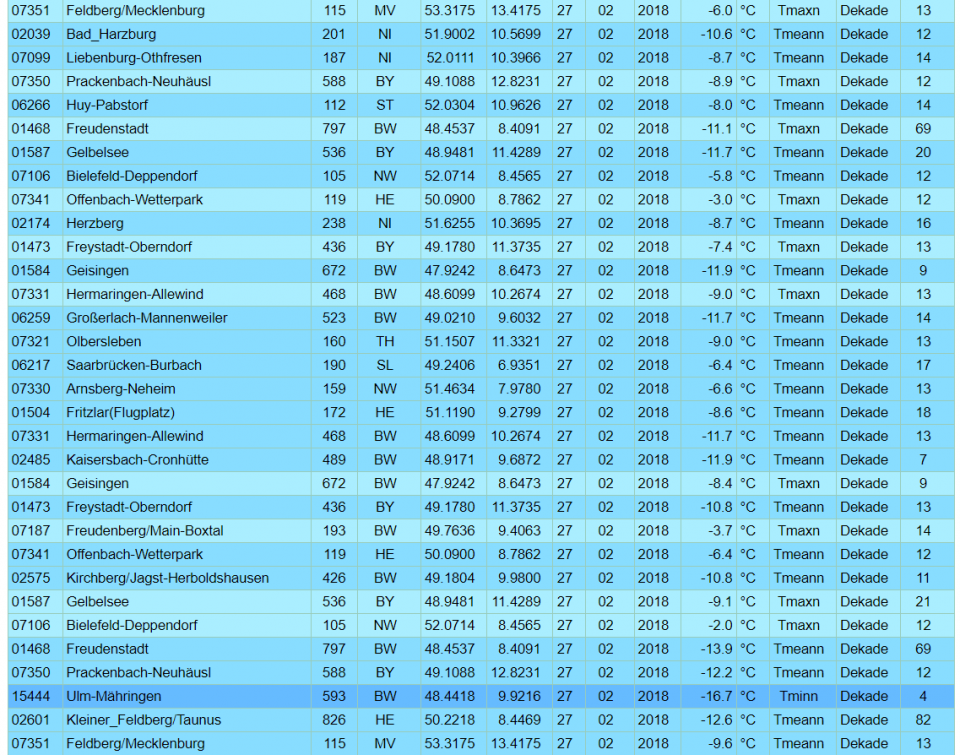 | 07351 | Feldberg/Mecklenburg | 115 | MV | 53.3175 | 13.4175 | 27 | 02 | 2018 | -6.0 | °C | Tmaxn | Dekade | 13 |
|---|---|---|---|---|---|---|---|---|---|---|---|---|---|
| 02039 | Bad_Harzburg | 201 | NI | 51.9002 | 10.5699 | 27 | 02 | 2018 | -10.6 | °C | Tmeann | Dekade | 12 |
| 07099 | Liebenburg-Othfresen | 187 | NI | 52.0111 | 10.3966 | 27 | 02 | 2018 | -8.7 | °C | Tmeann | Dekade | 14 |
| 07350 | Prackenbach-Neuhäusl | 588 | BY | 49.1088 | 12.8231 | 27 | 02 | 2018 | -8.9 | °C | Tmaxn | Dekade | 12 |
| 06266 | Huy-Pabstorf | 112 | ST | 52.0304 | 10.9626 | 27 | 02 | 2018 | -8.0 | °C | Tmeann | Dekade | 14 |
| 01468 | Freudenstadt | 797 | BW | 48.4537 | 8.4091 | 27 | 02 | 2018 | -11.1 | °C | Tmaxn | Dekade | 69 |
| 01587 | Gelbelsee | 536 | BY | 48.9481 | 11.4289 | 27 | 02 | 2018 | -11.7 | °C | Tmeann | Dekade | 20 |
| 07106 | Bielefeld-Deppendorf | 105 | NW | 52.0714 | 8.4565 | 27 | 02 | 2018 | -5.8 | °C | Tmeann | Dekade | 12 |
| 07341 | Offenbach-Wetterpark | 119 | HE | 50.0900 | 8.7862 | 27 | 02 | 2018 | -3.0 | °C | Tmaxn | Dekade | 12 |
| 02174 | Herzberg | 238 | NI | 51.6255 | 10.3695 | 27 | 02 | 2018 | -8.7 | °C | Tmeann | Dekade | 16 |
| 01473 | Freystadt-Oberndorf | 436 | BY | 49.1780 | 11.3735 | 27 | 02 | 2018 | -7.4 | °C | Tmaxn | Dekade | 13 |
| 01584 | Geisingen | 672 | BW | 47.9242 | 8.6473 | 27 | 02 | 2018 | -11.9 | °C | Tmeann | Dekade | 9 |
| 07331 | Hermaringen-Allewind | 468 | BW | 48.6099 | 10.2674 | 27 | 02 | 2018 | -9.0 | °C | Tmaxn | Dekade | 13 |
| 06259 | Großerlach-Mannenweiler | 523 | BW | 49.0210 | 9.6032 | 27 | 02 | 2018 | -11.7 | °C | Tmeann | Dekade | 14 |
| 07321 | Olbersleben | 160 | TH | 51.1507 | 11.3321 | 27 | 02 | 2018 | -9.0 | °C | Tmeann | Dekade | 13 |
| 06217 | Saarbrücken-Burbach | 190 | SL | 49.2406 | 6.9351 | 27 | 02 | 2018 | -6.4 | °C | Tmeann | Dekade | 17 |
| 07330 | Arnsberg-Neheim | 159 | NW | 51.4634 | 7.9780 | 27 | 02 | 2018 | -6.6 | °C | Tmeann | Dekade | 13 |
| 01504 | Fritzlar(Flugplatz) | 172 | HE | 51.1190 | 9.2799 | 27 | 02 | 2018 | -8.6 | °C | Tmeann | Dekade | 18 |
| 07331 | Hermaringen-Allewind | 468 | BW | 48.6099 | 10.2674 | 27 | 02 | 2018 | -11.7 | °C | Tmeann | Dekade | 13 |
| 02485 | Kaisersbach-Cronhütte | 489 | BW | 48.9171 | 9.6872 | 27 | 02 | 2018 | -11.9 | °C | Tmeann | Dekade | 7 |
| 01584 | Geisingen | 672 | BW | 47.9242 | 8.6473 | 27 | 02 | 2018 | -8.4 | °C | Tmaxn | Dekade | 9 |
| 01473 | Freystadt-Oberndorf | 436 | BY | 49.1780 | 11.3735 | 27 | 02 | 2018 | -10.8 | °C | Tmeann | Dekade | 13 |
| 07187 | Freudenberg/Main-Boxtal | 193 | BW | 49.7636 | 9.4063 | 27 | 02 | 2018 | -3.7 | °C | Tmaxn | Dekade | 14 |
| 07341 | Offenbach-Wetterpark | 119 | HE | 50.0900 | 8.7862 | 27 | 02 | 2018 | -6.4 | °C | Tmeann | Dekade | 12 |
| 02575 | Kirchberg/Jagst-Herboldshausen | 426 | BW | 49.1804 | 9.9800 | 27 | 02 | 2018 | -10.8 | °C | Tmeann | Dekade | 11 |
| 01587 | Gelbelsee | 536 | BY | 48.9481 | 11.4289 | 27 | 02 | 2018 | -9.1 | °C | Tmaxn | Dekade | 21 |
| 07106 | Bielefeld-Deppendorf | 105 | NW | 52.0714 | 8.4565 | 27 | 02 | 2018 | -2.0 | °C | Tmaxn | Dekade | 12 |
| 01468 | Freudenstadt | 797 | BW | 48.4537 | 8.4091 | 27 | 02 | 2018 | -13.9 | °C | Tmeann | Dekade | 69 |
| 07350 | Prackenbach-Neuhäusl | 588 | BY | 49.1088 | 12.8231 | 27 | 02 | 2018 | -12.2 | °C | Tmeann | Dekade | 12 |
| 15444 | Ulm-Mähringen | 593 | BW | 48.4418 | 9.9216 | 27 | 02 | 2018 | -16.7 | °C | Tminn | Dekade | 4 |
| 02601 | Kleiner_Feldberg/Taunus | 826 | HE | 50.2218 | 8.4469 | 27 | 02 | 2018 | -12.6 | °C | Tmeann | Dekade | 82 |
| 07351 | Feldberg/Mecklenburg | 115 | MV | 53.3175 | 13.4175 | 27 | 02 | 2018 | -9.6 | °C | Tmeann | Dekade | 13 |